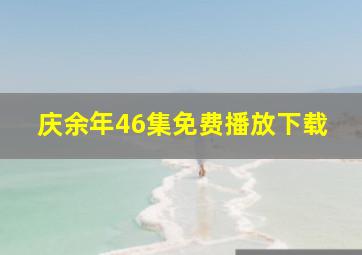 庆余年46集免费播放下载